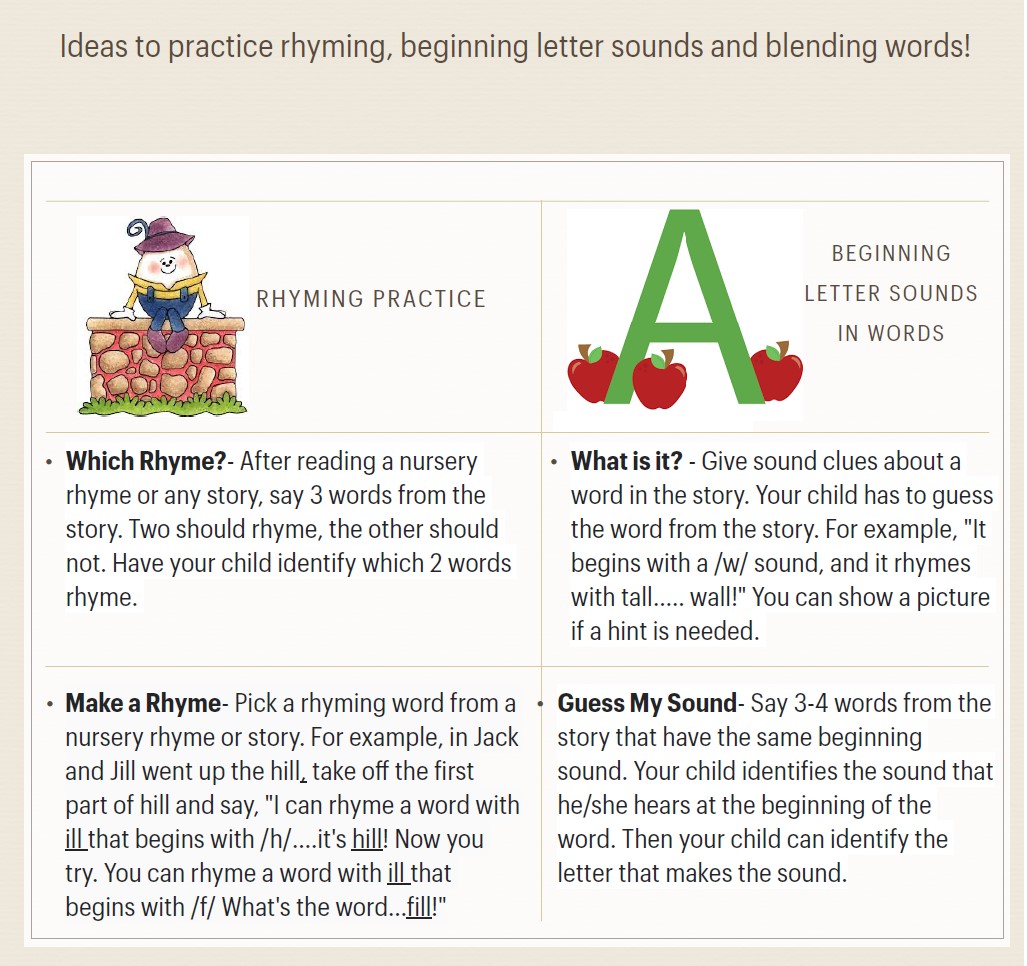 Ideas to practice rhyming, beginning letter sounds and blending words!

| RHYMING PRACTICE | A BEGINNING LETTER SOUNDS IN WORDS |
|---|---|
| • **Which Rhyme?**- After reading a nursery rhyme or any story, say 3 words from the story. Two should rhyme, the other should not. Have your child identify which 2 words rhyme. | • **What is it?** - Give sound clues about a word in the story. Your child has to guess the word from the story. For example, "It begins with a /w/ sound, and it rhymes with tall..... wall!" You can show a picture if a hint is needed. |
| • **Make a Rhyme**- Pick a rhyming word from a nursery rhyme or story. For example, in Jack and Jill went up the hill, take off the first part of hill and say, "I can rhyme a word with ill that begins with /h/....it's hill! Now you try. You can rhyme a word with ill that begins with /f/ What's the word...fill!" | • **Guess My Sound**- Say 3-4 words from the story that have the same beginning sound. Your child identifies the sound that he/she hears at the beginning of the word. Then your child can identify the letter that makes the sound. |